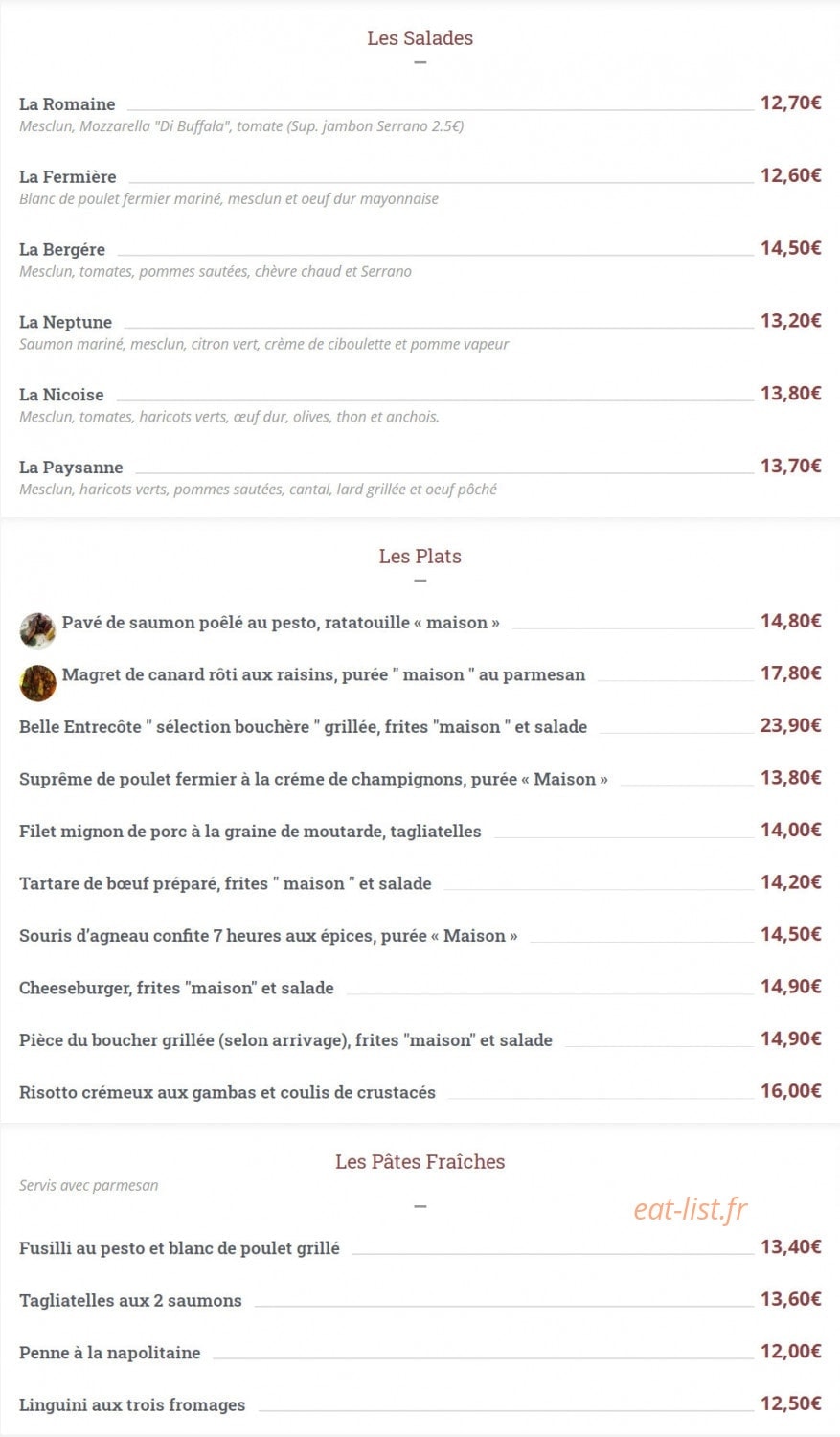 Les Salades

La Romaine 12,70€
Mesclun, Mozzarella "Di Buffala", tomate (Sup. jambon Serrano 2.5€)

La Fermière 12,60€
Blanc de poulet fermier mariné, mesclun et oeuf dur mayonnaise

La Bergére 14,50€
Mesclun, tomates, pommes sautées, chèvre chaud et Serrano

La Neptune 13,20€
Saumon mariné, mesclun, citron vert, crème de ciboulette et pomme vapeur

La Nicoise 13,80€
Mesclun, tomates, haricots verts, œuf dur, olives, thon et anchois.

La Paysanne 13,70€
Mesclun, haricots verts, pommes sautées, cantal, lard grillée et oeuf pôché

Les Plats

Pavé de saumon poêlé au pesto, ratatouille « maison » 14,80€

Magret de canard rôti aux raisins, purée " maison " au parmesan 17,80€

Belle Entrecôte " sélection bouchère " grillée, frites "maison " et salade 23,90€

Suprême de poulet fermier à la créme de champignons, purée « Maison » 13,80€

Filet mignon de porc à la graine de moutarde, tagliatelles 14,00€

Tartare de bœuf préparé, frites " maison " et salade 14,20€

Souris d'agneau confite 7 heures aux épices, purée « Maison » 14,50€

Cheeseburger, frites "maison" et salade 14,90€

Pièce du boucher grillée (selon arrivage), frites "maison" et salade 14,90€

Risotto crémeux aux gambas et coulis de crustacés 16,00€

Les Pâtes Fraîches
Servis avec parmesan

eat-list.fr

Fusilli au pesto et blanc de poulet grillé 13,40€

Tagliatelles aux 2 saumons 13,60€

Penne à la napolitaine 12,00€

Linguini aux trois fromages 12,50€